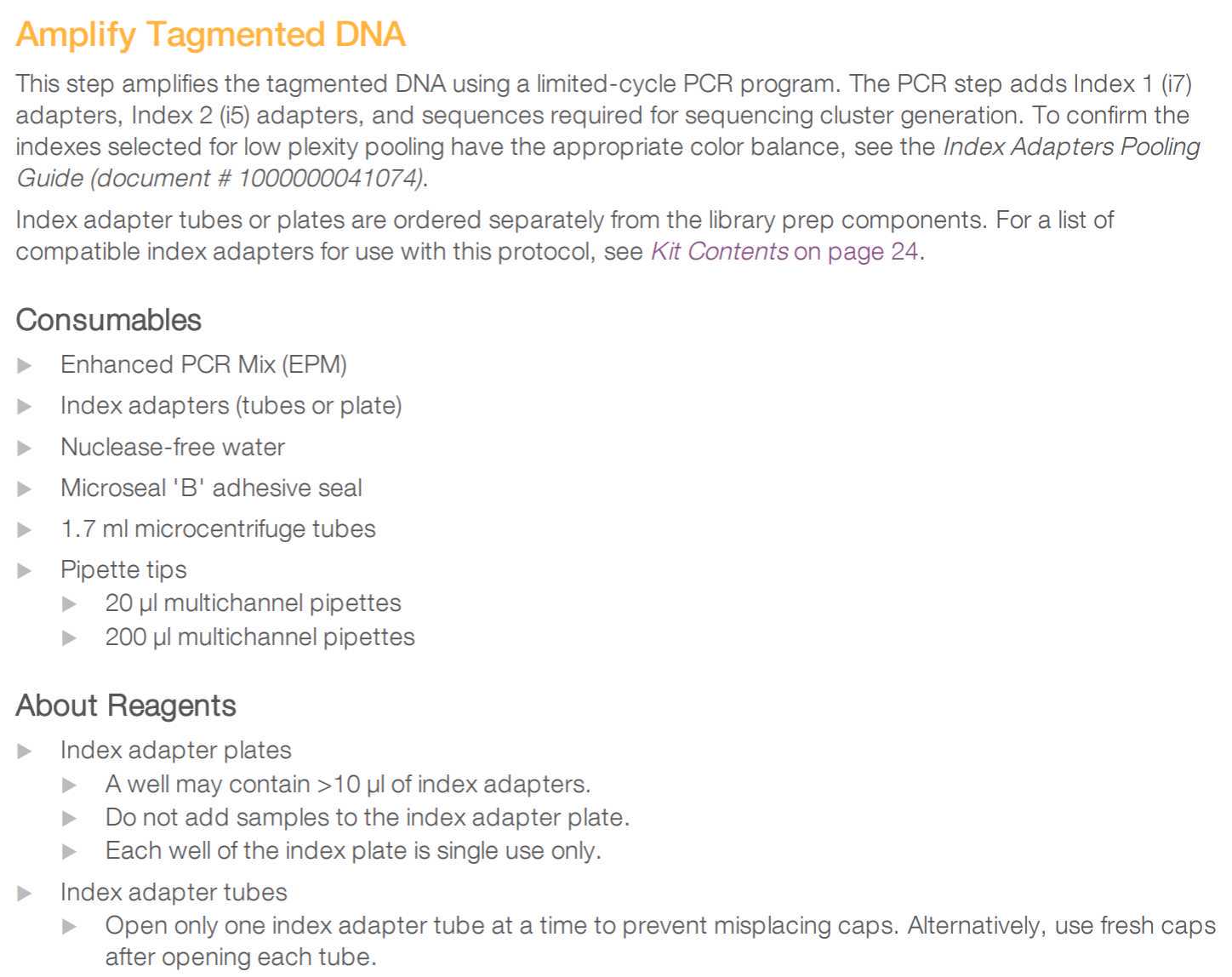 Amplify Tagmented DNA

This step amplifies the tagmented DNA using a limited-cycle PCR program. The PCR step adds Index 1 (i7) adapters, Index 2 (i5) adapters, and sequences required for sequencing cluster generation. To confirm the indexes selected for low plexity pooling have the appropriate color balance, see the Index Adapters Pooling Guide (document # 1000000041074).

Index adapter tubes or plates are ordered separately from the library prep components. For a list of compatible index adapters for use with this protocol, see Kit Contents on page 24.

Consumables

▶ Enhanced PCR Mix (EPM)
▶ Index adapters (tubes or plate)
▶ Nuclease-free water
▶ Microseal 'B' adhesive seal
▶ 1.7 ml microcentrifuge tubes
▶ Pipette tips
 ▶ 20 µl multichannel pipettes
 ▶ 200 µl multichannel pipettes

About Reagents

▶ Index adapter plates
 ▶ A well may contain >10 µl of index adapters.
 ▶ Do not add samples to the index adapter plate.
 ▶ Each well of the index plate is single use only.
▶ Index adapter tubes
 ▶ Open only one index adapter tube at a time to prevent misplacing caps. Alternatively, use fresh caps after opening each tube.